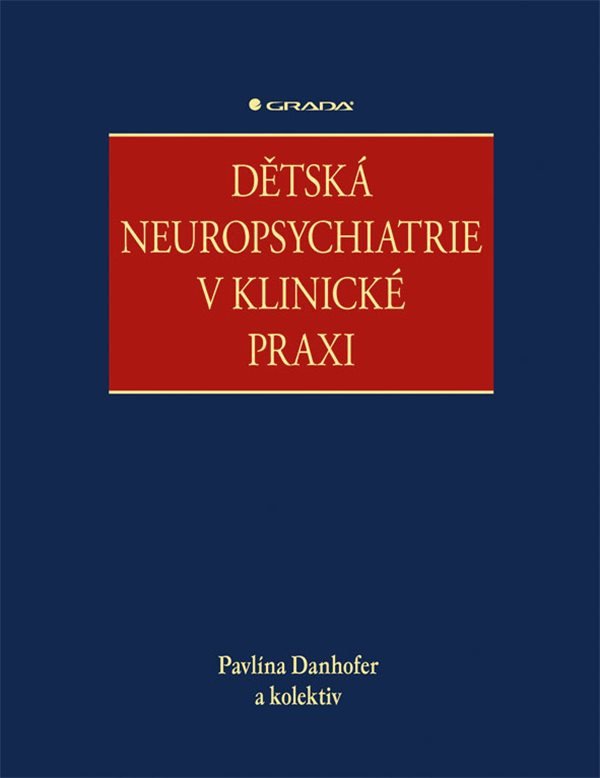 GRADA

DĚTSKÁ NEUROPSYCHIATRIE V KLINICKÉ PRAXI

Pavlína Danhofer
a kolektiv